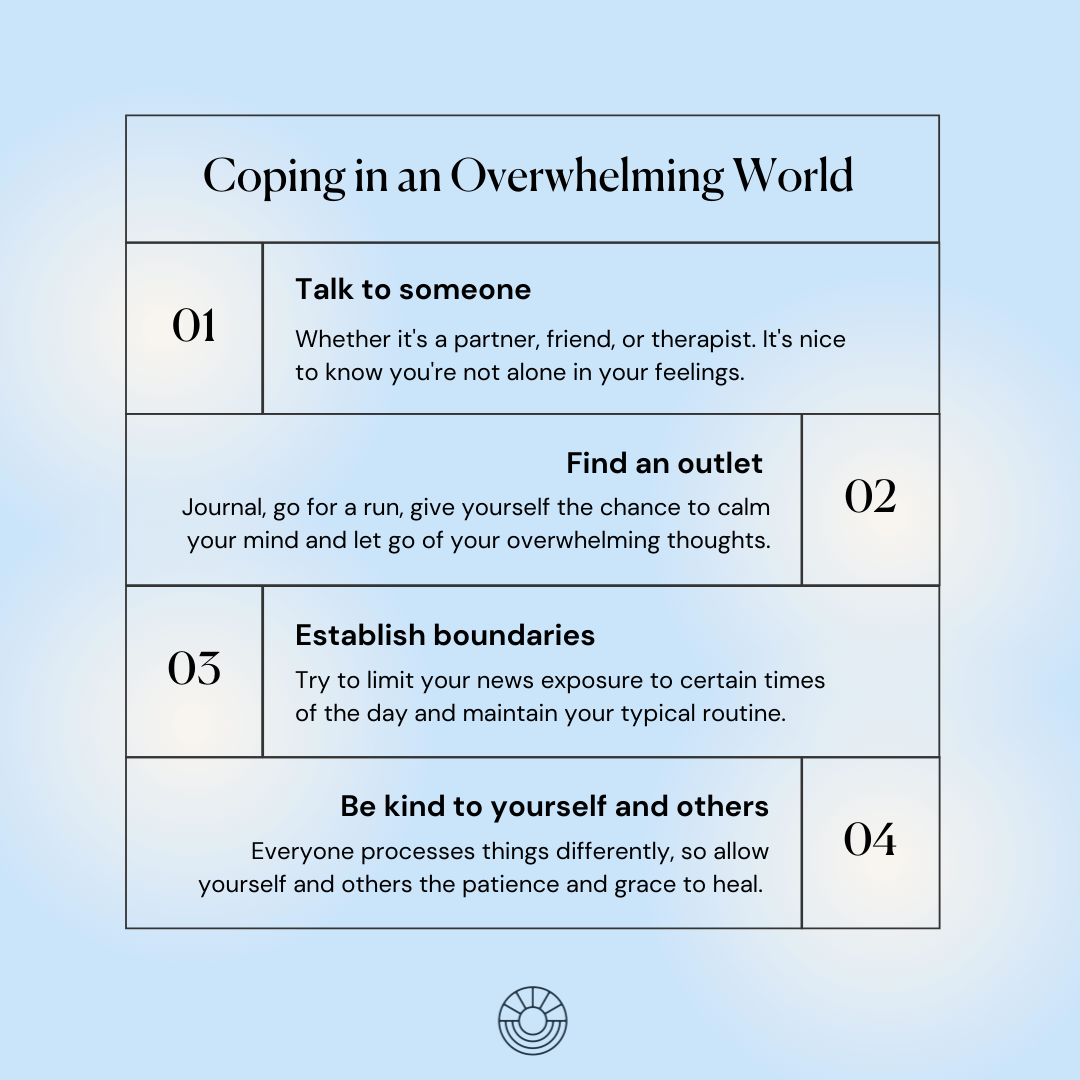 Coping in an Overwhelming World

01

Talk to someone

Whether it's a partner, friend, or therapist. It's nice to know you're not alone in your feelings.

Find an outlet

Journal, go for a run, give yourself the chance to calm your mind and let go of your overwhelming thoughts.

02

03

Establish boundaries

Try to limit your news exposure to certain times of the day and maintain your typical routine.

Be kind to yourself and others

Everyone processes things differently, so allow yourself and others the patience and grace to heal.

04